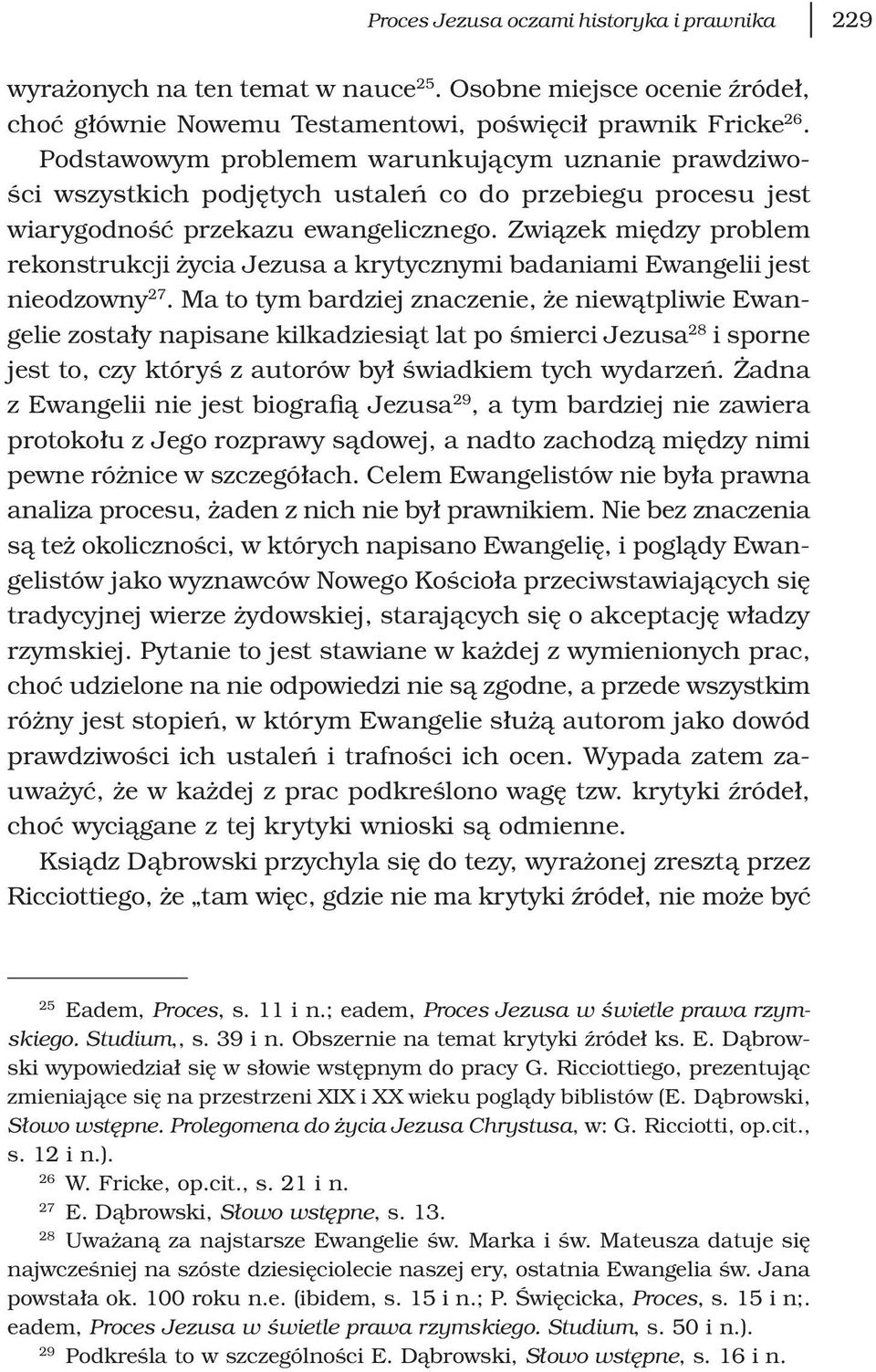 Proces Jezusa oczami historyka i prawnika 229

wyrażonych na ten temat w nauce$^{25}$. Osobne miejsce ocenie źródeł, choć głównie Nowemu Testamentowi, poświęcił prawnik Fricke$^{26}$. Podstawowym problemem warunkującym uznanie prawdziwości wszystkich podjętych ustaleń co do przebiegu procesu jest wiarygodność przekazu ewangelicznego. Związek między problem rekonstrukcji życia Jezusa a krytycznymi badaniami Ewangelii jest nieodzowny$^{27}$. Ma to tym bardziej znaczenie, że niewątpliwie Ewangelie zostały napisane kilkadziesiąt lat po śmierci Jezusa$^{28}$ i sporne jest to, czy któryś z autorów był świadkiem tych wydarzeń. Żadna z Ewangelii nie jest biografią Jezusa$^{29}$, a tym bardziej nie zawiera protokołu z Jego rozprawy sądowej, a nadto zachodzą między nimi pewne różnice w szczegółach. Celem Ewangelistów nie była prawna analiza procesu, żaden z nich nie był prawnikiem. Nie bez znaczenia są też okoliczności, w których napisano Ewangelię, i poglądy Ewangelistów jako wyznawców Nowego Kościoła przeciwstawiających się tradycyjnej wierze żydowskiej, starających się o akceptację władzy rzymskiej. Pytanie to jest stawiane w każdej z wymienionych prac, choć udzielone na nie odpowiedzi nie są zgodne, a przede wszystkim różny jest stopień, w którym Ewangelie służą autorom jako dowód prawdziwości ich ustaleń i trafności ich ocen. Wypada zatem zauważyć, że w każdej z prac podkreślono wagę tzw. krytyki źródeł, choć wyciągane z tej krytyki wnioski są odmienne.

Ksiądz Dąbrowski przychyla się do tezy, wyrażonej zresztą przez Ricciottiego, że „tam więc, gdzie nie ma krytyki źródeł, nie może być

$^{25}$ Eadem, Proces, s. 11 i n.; eadem, Proces Jezusa w świetle prawa rzymskiego. Studium,, s. 39 i n. Obszernie na temat krytyki źródeł ks. E. Dąbrowski wypowiedział się w słowie wstępnym do pracy G. Ricciottiego, prezentując zmieniające się na przestrzeni XIX i XX wieku poglądy biblistów (E. Dąbrowski, Słowo wstępne. Prolegomena do życia Jezusa Chrystusa, w: G. Ricciotti, op.cit., s. 12 i n.).

$^{26}$ W. Fricke, op.cit., s. 21 i n.

$^{27}$ E. Dąbrowski, Słowo wstępne, s. 13.

$^{28}$ Uważaną za najstarsze Ewangelie św. Marka i św. Mateusza datuje się najwcześniej na szóste dziesięciolecie naszej ery, ostatnia Ewangelia św. Jana powstała ok. 100 roku n.e. (ibidem, s. 15 i n.; P. Święcicka, Proces, s. 15 i n;. eadem, Proces Jezusa w świetle prawa rzymskiego. Studium, s. 50 i n.).

$^{29}$ Podkreśla to w szczególności E. Dąbrowski, Słowo wstępne, s. 16 i n.